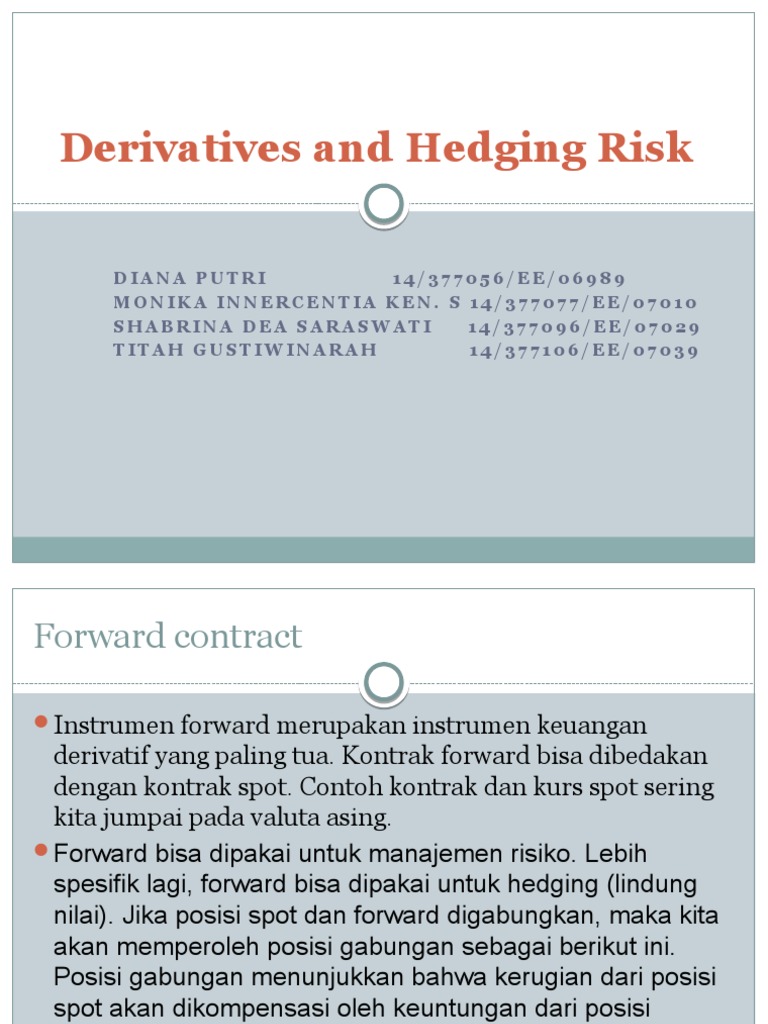 Derivatives and Hedging Risk

DIANA PUTRI 14/377056/EE/06989
MONIKA INNERCENTIA KEN. S 14/377077/EE/07010
SHABRINA DEA SARASWATI 14/377096/EE/07029
TITAH GUSTIWINARAH 14/377106/EE/07039

Forward contract

Instrumen forward merupakan instrumen keuangan derivatif yang paling tua. Kontrak forward bisa dibedakan dengan kontrak spot. Contoh kontrak dan kurs spot sering kita jumpai pada valuta asing.

Forward bisa dipakai untuk manajemen risiko. Lebih spesifik lagi, forward bisa dipakai untuk hedging (lindung nilai). Jika posisi spot dan forward digabungkan, maka kita akan memperoleh posisi gabungan sebagai berikut ini. Posisi gabungan menunjukkan bahwa kerugian dari posisi spot akan dikompensasi oleh keuntungan dari posisi